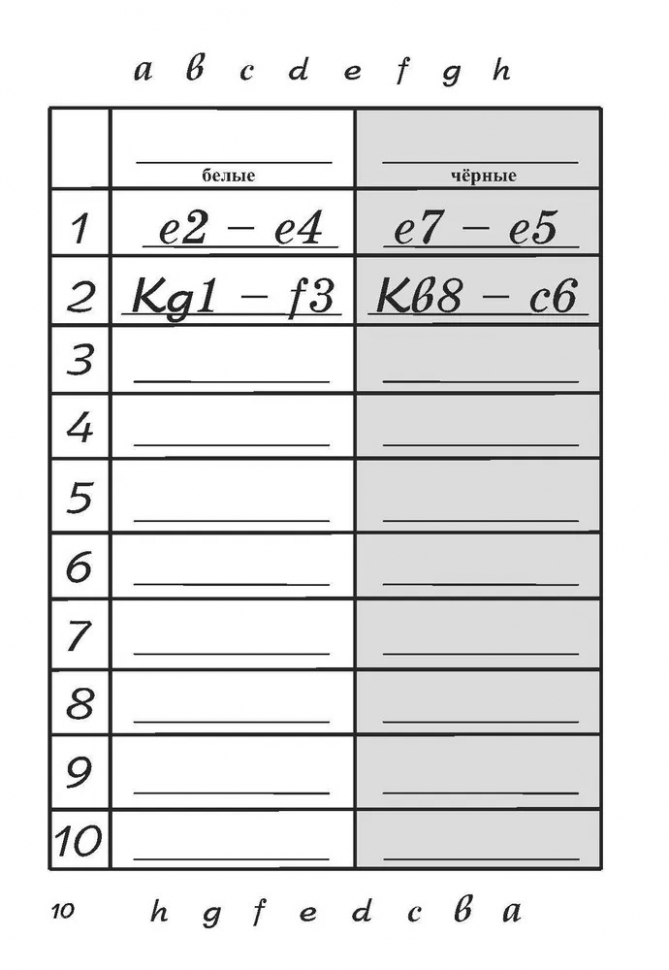 a в c d e f g h

|  | ____ белые | ____ чёрные |
|---|---|---|
| 1 | e2 – e4 | e7 – e5 |
| 2 | Kg1 – f3 | Kв8 – c6 |
| 3 | ____ | ____ |
| 4 | ____ | ____ |
| 5 | ____ | ____ |
| 6 | ____ | ____ |
| 7 | ____ | ____ |
| 8 | ____ | ____ |
| 9 | ____ | ____ |
| 10 | ____ | ____ |

10 h g f e d c в a